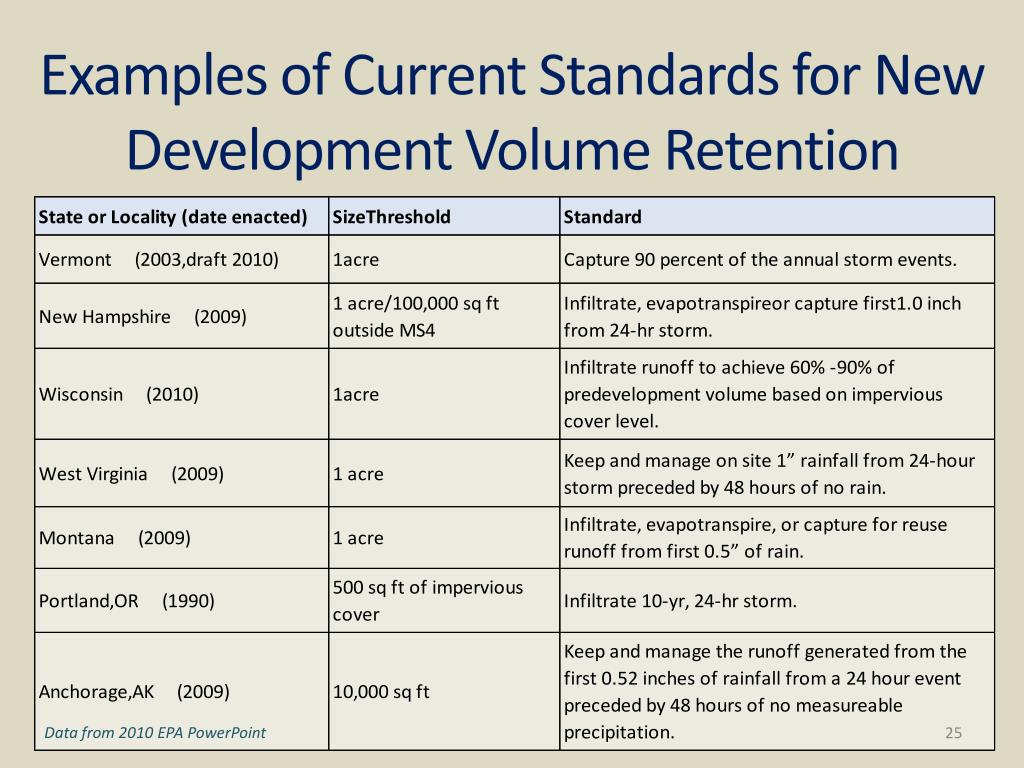 Examples of Current Standards for New Development Volume Retention

| State or Locality (date enacted) | SizeThreshold | Standard |
|---|---|---|
| Vermont (2003,draft 2010) | 1acre | Capture 90 percent of the annual storm events. |
| New Hampshire (2009) | 1 acre/100,000 sq ft outside MS4 | Infiltrate, evapotranspireor capture first1.0 inch from 24-hr storm. |
| Wisconsin (2010) | 1acre | Infiltrate runoff to achieve 60% -90% of predevelopment volume based on impervious cover level. |
| West Virginia (2009) | 1 acre | Keep and manage on site 1” rainfall from 24-hour storm preceded by 48 hours of no rain. |
| Montana (2009) | 1 acre | Infiltrate, evapotranspire, or capture for reuse runoff from first 0.5” of rain. |
| Portland,OR (1990) | 500 sq ft of impervious cover | Infiltrate 10-yr, 24-hr storm. |
| Anchorage,AK (2009) | 10,000 sq ft | Keep and manage the runoff generated from the first 0.52 inches of rainfall from a 24 hour event preceded by 48 hours of no measureable precipitation. |

Data from 2010 EPA PowerPoint

25